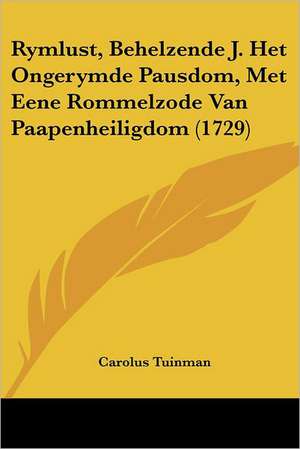 Rymlust, Behelzende J. Het Ongerymde Pausdom, Met Eene Rommelzode Van Paapenheiligdom (1729)

Carolus Tuinman